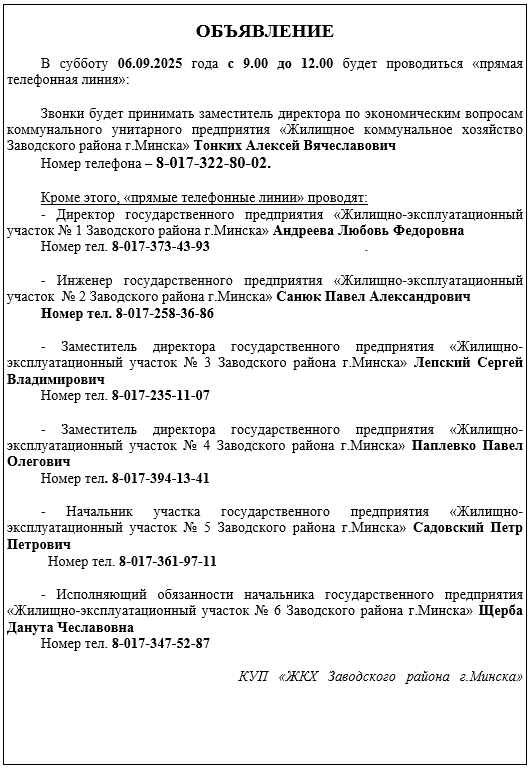 ОБЪЯВЛЕНИЕ

В субботу 06.09.2025 года с 9.00 до 12.00 будет проводиться «прямая телефонная линия»:

Звонки будет принимать заместитель директора по экономическим вопросам коммунального унитарного предприятия «Жилищное коммунальное хозяйство Заводского района г.Минска» Тонких Алексей Вячеславович

Номер телефона – 8-017-322-80-02.

Кроме этого, «прямые телефонные линии» проводят:

- Директор государственного предприятия «Жилищно-эксплуатационный участок № 1 Заводского района г.Минска» Андреева Любовь Федоровна

Номер тел. 8-017-373-43-93 .

- Инженер государственного предприятия «Жилищно-эксплуатационный участок № 2 Заводского района г.Минска» Санюк Павел Александрович

Номер тел. 8-017-258-36-86

- Заместитель директора государственного предприятия «Жилищно-эксплуатационный участок № 3 Заводского района г.Минска» Лепский Сергей Владимирович

Номер тел. 8-017-235-11-07

- Заместитель директора государственного предприятия «Жилищно-эксплуатационный участок № 4 Заводского района г.Минска» Паплевко Павел Олегович

Номер тел. 8-017-394-13-41

- Начальник участка государственного предприятия «Жилищно-эксплуатационный участок № 5 Заводского района г.Минска» Садовский Петр Петрович

Номер тел. 8-017-361-97-11

- Исполняющий обязанности начальника государственного предприятия «Жилищно-эксплуатационный участок № 6 Заводского района г.Минска» Щерба Данута Чеславовна

Номер тел. 8-017-347-52-87

КУП «ЖКХ Заводского района г.Минска»